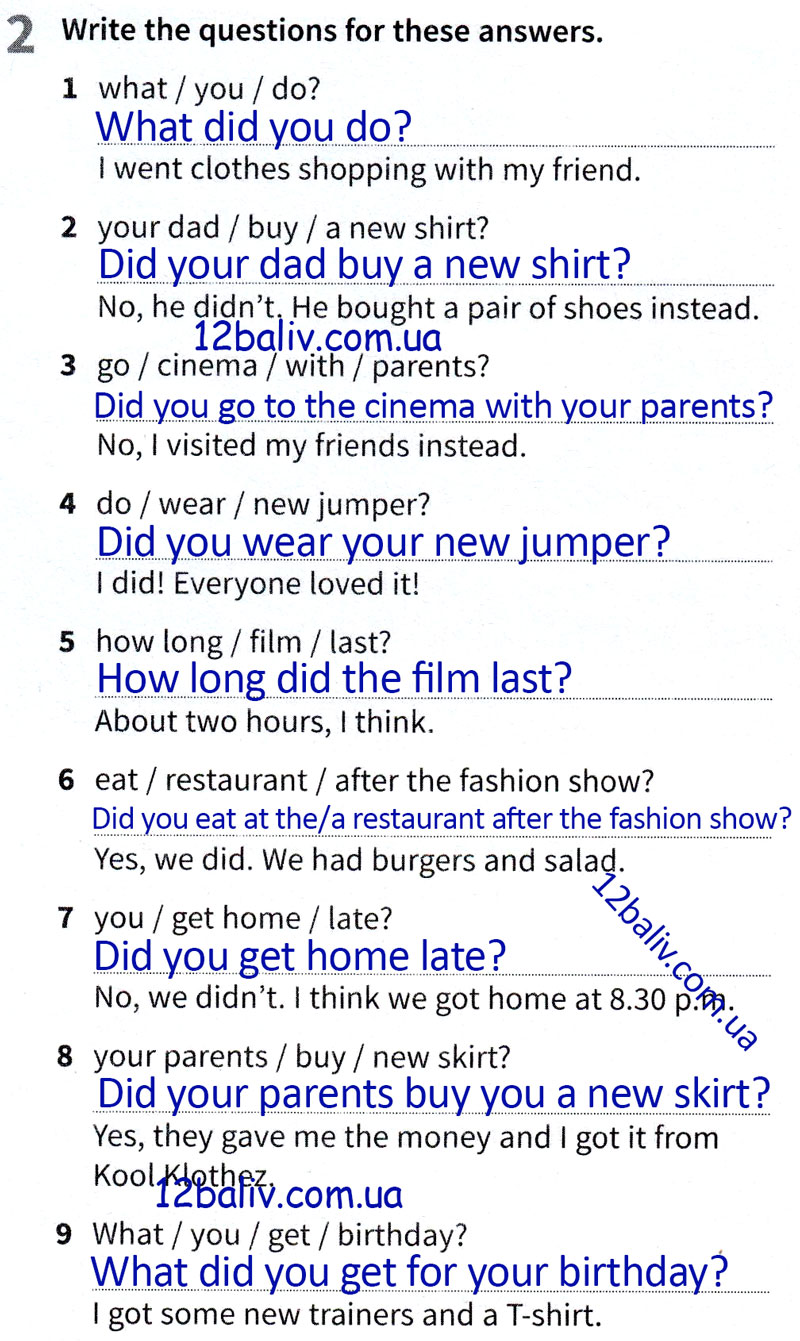 2 Write the questions for these answers.

1 what / you / do?
What did you do?
I went clothes shopping with my friend.

2 your dad / buy / a new shirt?
Did your dad buy a new shirt?
No, he didn't. He bought a pair of shoes instead.

12baliv.com.ua

3 go / cinema / with / parents?
Did you go to the cinema with your parents?
No, I visited my friends instead.

4 do / wear / new jumper?
Did you wear your new jumper?
I did! Everyone loved it!

5 how long / film / last?
How long did the film last?
About two hours, I think.

6 eat / restaurant / after the fashion show?
Did you eat at the/a restaurant after the fashion show?
Yes, we did. We had burgers and salad.

12baliv.com.ua

7 you / get home / late?
Did you get home late?
No, we didn't. I think we got home at 8.30 p.m.

8 your parents / buy / new skirt?
Did your parents buy you a new skirt?
Yes, they gave me the money and I got it from Kool Klothez.

12baliv.com.ua

9 What / you / get / birthday?
What did you get for your birthday?
I got some new trainers and a T-shirt.